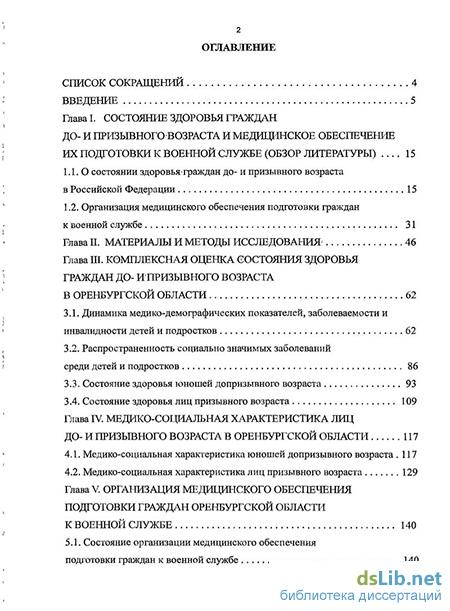 2

ОГЛАВЛЕНИЕ

СПИСОК СОКРАЩЕНИЙ 4

ВВЕДЕНИЕ 5

Глава I. СОСТОЯНИЕ ЗДОРОВЬЯ ГРАЖДАН ДО- И ПРИЗЫВНОГО ВОЗРАСТА И МЕДИЦИНСКОЕ ОБЕСПЕЧЕНИЕ ИХ ПОДГОТОВКИ К ВОЕННОЙ СЛУЖБЕ (ОБЗОР ЛИТЕРАТУРЫ) 15

1.1. О состоянии здоровья граждан до- и призывного возраста в Российской Федерации 15

1.2. Организация медицинского обеспечения подготовки граждан к военной службе 31

Глава II. МАТЕРИАЛЫ И МЕТОДЫ ИССЛЕДОВАНИЯ 46

Глава III. КОМПЛЕКСНАЯ ОЦЕНКА СОСТОЯНИЯ ЗДОРОВЬЯ ГРАЖДАН ДО- И ПРИЗЫВНОГО ВОЗРАСТА В ОРЕНБУРГСКОЙ ОБЛАСТИ 62

3.1. Динамика медико-демографических показателей, заболеваемости и инвалидности детей и подростков 62

3.2. Распространенность социально значимых заболеваний среди детей и подростков 86

3.3. Состояние здоровья юношей допризывного возраста 93

3.4. Состояние здоровья лиц призывного возраста 109

Глава IV. МЕДИКО-СОЦИАЛЬНАЯ ХАРАКТЕРИСТИКА ЛИЦ ДО- И ПРИЗЫВНОГО ВОЗРАСТА В ОРЕНБУРГСКОЙ ОБЛАСТИ 117

4.1. Медико-социальная характеристика юношей допризывного возраста 117

4.2. Медико-социальная характеристика лиц призывного возраста 129

Глава V. ОРГАНИЗАЦИЯ МЕДИЦИНСКОГО ОБЕСПЕЧЕНИЯ ПОДГОТОВКИ ГРАЖДАН ОРЕНБУРГСКОЙ ОБЛАСТИ К ВОЕННОЙ СЛУЖБЕ 140

5.1. Состояние организации медицинского обеспечения подготовки граждан к военной службе 140

dsLib.net
библиотека диссертаций